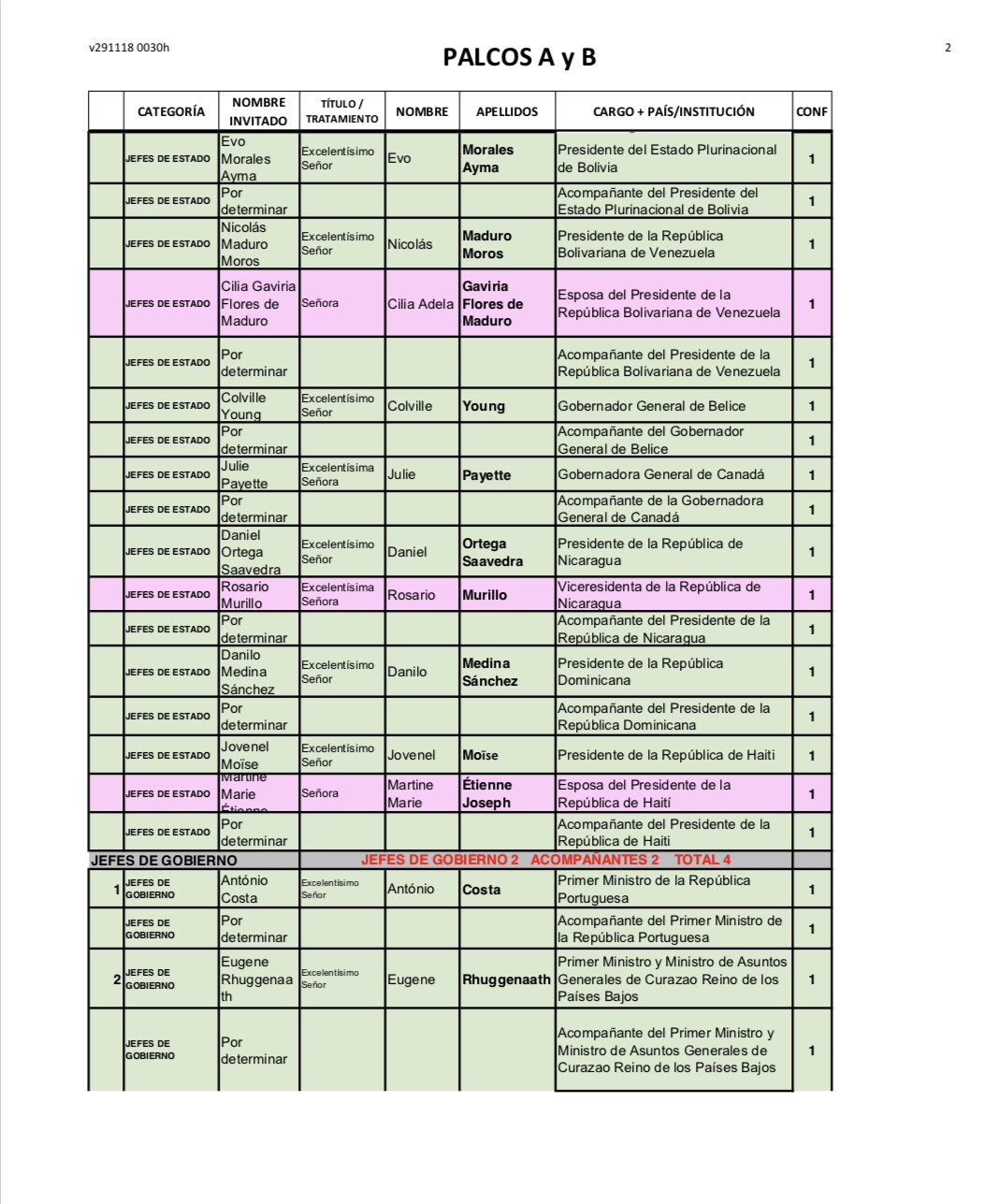 v291118 0030h

PALCOS A y B

2

| | CATEGORÍA | NOMBRE INVITADO | TÍTULO / TRATAMIENTO | NOMBRE | APELLIDOS | CARGO + PAÍS/INSTITUCIÓN | CONF |
|---|---|---|---|---|---|---|---|
| | JEFES DE ESTADO | Evo Morales Ayma | Excelentísimo Señor | Evo | Morales Ayma | Presidente del Estado Plurinacional de Bolivia | 1 |
| | JEFES DE ESTADO | Por determinar | | | | Acompañante del Presidente del Estado Plurinacional de Bolivia | 1 |
| | JEFES DE ESTADO | Nicolás Maduro Moros | Excelentísimo Señor | Nicolás | Maduro Moros | Presidente de la República Bolivariana de Venezuela | 1 |
| | JEFES DE ESTADO | Cilia Gaviria Flores de Maduro | Señora | Cilia Adela | Gaviria Flores de Maduro | Esposa del Presidente de la República Bolivariana de Venezuela | 1 |
| | JEFES DE ESTADO | Por determinar | | | | Acompañante del Presidente de la República Bolivariana de Venezuela | 1 |
| | JEFES DE ESTADO | Colville Young | Excelentísimo Señor | Colville | Young | Gobernador General de Belice | 1 |
| | JEFES DE ESTADO | Por determinar | | | | Acompañante del Gobernador General de Belice | 1 |
| | JEFES DE ESTADO | Julie Payette | Excelentísima Señora | Julie | Payette | Gobernadora General de Canadá | 1 |
| | JEFES DE ESTADO | Por determinar | | | | Acompañante de la Gobernadora General de Canadá | 1 |
| | JEFES DE ESTADO | Daniel Ortega Saavedra | Excelentísimo Señor | Daniel | Ortega Saavedra | Presidente de la República de Nicaragua | 1 |
| | JEFES DE ESTADO | Rosario Murillo | Excelentísima Señora | Rosario | Murillo | Viceresidenta de la República de Nicaragua | 1 |
| | JEFES DE ESTADO | Por determinar | | | | Acompañante del Presidente de la República de Nicaragua | 1 |
| | JEFES DE ESTADO | Danilo Medina Sánchez | Excelentísimo Señor | Danilo | Medina Sánchez | Presidente de la República Dominicana | 1 |
| | JEFES DE ESTADO | Por determinar | | | | Acompañante del Presidente de la República Dominicana | 1 |
| | JEFES DE ESTADO | Jovenel Moïse | Excelentísimo Señor | Jovenel | Moïse | Presidente de la República de Haiti | 1 |
| | JEFES DE ESTADO | Martine Marie Étienne | Señora | Martine Marie | Étienne Joseph | Esposa del Presidente de la República de Haití | 1 |
| | JEFES DE ESTADO | Por determinar | | | | Acompañante del Presidente de la República de Haiti | 1 |
| JEFES DE GOBIERNO | | | JEFES DE GOBIERNO 2 ACOMPAÑANTES 2 TOTAL 4 | | | | |
| 1 | JEFES DE GOBIERNO | António Costa | Excelentísimo Señor | António | Costa | Primer Ministro de la República Portuguesa | 1 |
| | JEFES DE GOBIERNO | Por determinar | | | | Acompañante del Primer Ministro de la República Portuguesa | 1 |
| 2 | JEFES DE GOBIERNO | Eugene Rhuggenaath | Excelentísimo Señor | Eugene | Rhuggenaath | Primer Ministro y Ministro de Asuntos Generales de Curazao Reino de los Países Bajos | 1 |
| | JEFES DE GOBIERNO | Por determinar | | | | Acompañante del Primer Ministro y Ministro de Asuntos Generales de Curazao Reino de los Países Bajos | 1 |